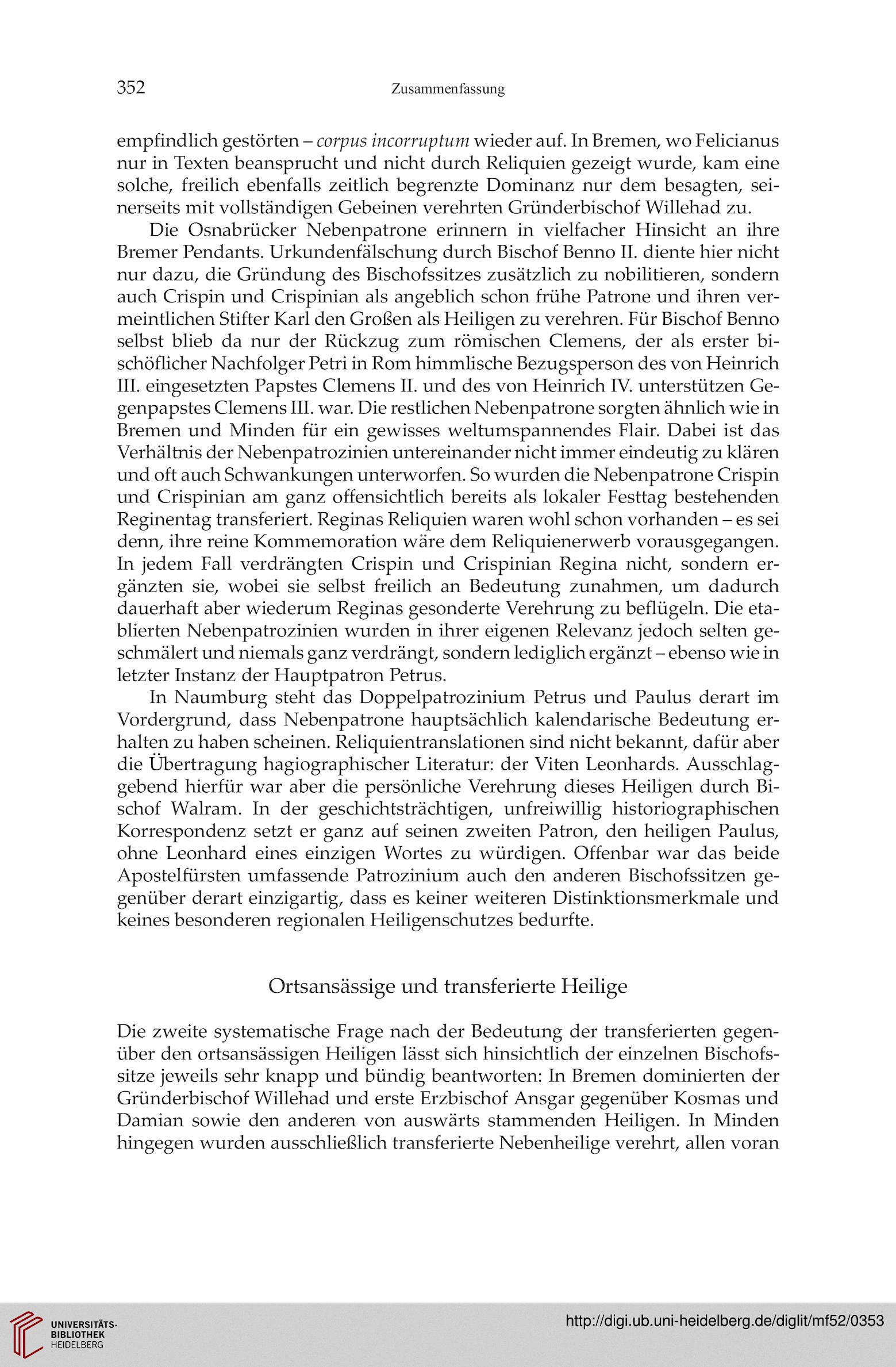 352 Zusammenfassung

empfindlich gestörten – corpus incorruptum wieder auf. In Bremen, wo Felicianus nur in Texten beansprucht und nicht durch Reliquien gezeigt wurde, kam eine solche, freilich ebenfalls zeitlich begrenzte Dominanz nur dem besagten, seinerseits mit vollständigen Gebeinen verehrten Gründerbischof Willehad zu.

Die Osnabrücker Nebenpatrone erinnern in vielfacher Hinsicht an ihre Bremer Pendants. Urkundenfälschung durch Bischof Benno II. diente hier nicht nur dazu, die Gründung des Bischofssitzes zusätzlich zu nobilitieren, sondern auch Crispin und Crispinian als angeblich schon frühe Patrone und ihren vermeintlichen Stifter Karl den Großen als Heiligen zu verehren. Für Bischof Benno selbst blieb da nur der Rückzug zum römischen Clemens, der als erster bischöflicher Nachfolger Petri in Rom himmlische Bezugsperson des von Heinrich III. eingesetzten Papstes Clemens II. und des von Heinrich IV. unterstützen Gegenpapstes Clemens III. war. Die restlichen Nebenpatrone sorgten ähnlich wie in Bremen und Minden für ein gewisses weltumspannendes Flair. Dabei ist das Verhältnis der Nebenpatrozinien untereinander nicht immer eindeutig zu klären und oft auch Schwankungen unterworfen. So wurden die Nebenpatrone Crispin und Crispinian am ganz offensichtlich bereits als lokaler Festtag bestehenden Reginentag transferiert. Reginas Reliquien waren wohl schon vorhanden – es sei denn, ihre reine Kommemoration wäre dem Reliquienerwerb vorausgegangen. In jedem Fall verdrängten Crispin und Crispinian Regina nicht, sondern ergänzten sie, wobei sie selbst freilich an Bedeutung zunahmen, um dadurch dauerhaft aber wiederum Reginas gesonderte Verehrung zu beflügeln. Die etablierten Nebenpatrozinien wurden in ihrer eigenen Relevanz jedoch selten geschmälert und niemals ganz verdrängt, sondern lediglich ergänzt – ebenso wie in letzter Instanz der Hauptpatron Petrus.

In Naumburg steht das Doppelpatrozinium Petrus und Paulus derart im Vordergrund, dass Nebenpatrone hauptsächlich kalendarische Bedeutung erhalten zu haben scheinen. Reliquientranslationen sind nicht bekannt, dafür aber die Übertragung hagiographischer Literatur: der Viten Leonhards. Ausschlaggebend hierfür war aber die persönliche Verehrung dieses Heiligen durch Bischof Walram. In der geschichtsträchtigen, unfreiwillig historiographischen Korrespondenz setzt er ganz auf seinen zweiten Patron, den heiligen Paulus, ohne Leonhard eines einzigen Wortes zu würdigen. Offenbar war das beide Apostelfürsten umfassende Patrozinium auch den anderen Bischofssitzen gegenüber derart einzigartig, dass es keiner weiteren Distinktionsmerkmale und keines besonderen regionalen Heiligenschutzes bedurfte.

Ortsansässige und transferierte Heilige

Die zweite systematische Frage nach der Bedeutung der transferierten gegenüber den ortsansässigen Heiligen lässt sich hinsichtlich der einzelnen Bischofssitze jeweils sehr knapp und bündig beantworten: In Bremen dominierten der Gründerbischof Willehad und erste Erzbischof Ansgar gegenüber Kosmas und Damian sowie den anderen von auswärts stammenden Heiligen. In Minden hingegen wurden ausschließlich transferierte Nebenheilige verehrt, allen voran

UNIVERSITÄTS-BIBLIOTHEK HEIDELBERG

http://digi.ub.uni-heidelberg.de/diglit/mf52/0353